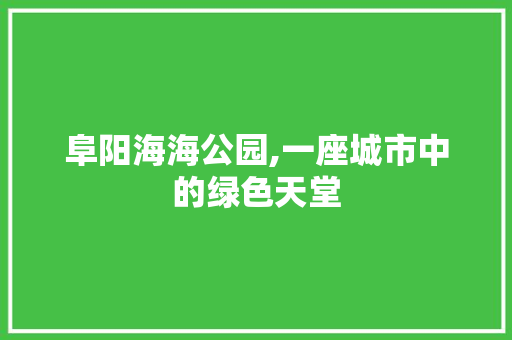 阜阳海海公园,一座城市中的绿色天堂